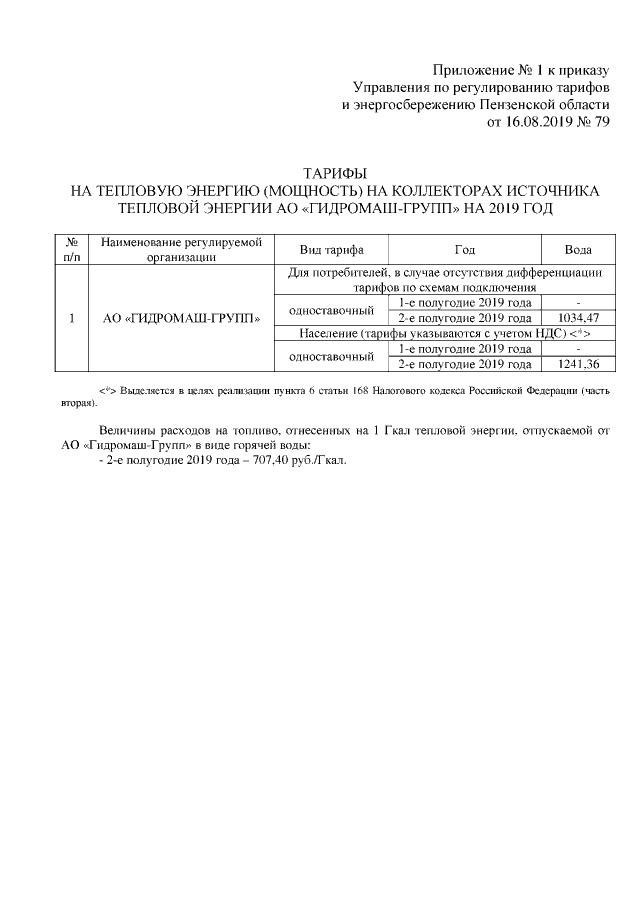 Приложение № 1 к приказу
Управления по регулированию тарифов
и энергосбережению Пензенской области
от 16.08.2019 № 79

ТАРИФЫ
НА ТЕПЛОВУЮ ЭНЕРГИЮ (МОЩНОСТЬ) НА КОЛЛЕКТОРАХ ИСТОЧНИКА ТЕПЛОВОЙ ЭНЕРГИИ АО «ГИДРОМАШ-ГРУПП» НА 2019 ГОД

| № п/п | Наименование регулируемой организации | Вид тарифа | Год | Вода |
|---|---|---|---|---|
| 1 | АО «ГИДРОМАШ-ГРУПП» | Для потребителей, в случае отсутствия дифференциации тарифов по схемам подключения | | |
| | | одноставочный | 1-е полугодие 2019 года | - |
| | | | 2-е полугодие 2019 года | 1034,47 |
| | | Население (тарифы указываются с учетом НДС) <*> | | |
| | | одноставочный | 1-е полугодие 2019 года | - |
| | | | 2-е полугодие 2019 года | 1241,36 |

<*> Выделяется в целях реализации пункта 6 статьи 168 Налогового кодекса Российской Федерации (часть вторая).

Величины расходов на топливо, отнесенных на 1 Гкал тепловой энергии, отпускаемой от АО «Гидромаш-Групп» в виде горячей воды:
- 2-е полугодие 2019 года – 707,40 руб./Гкал.